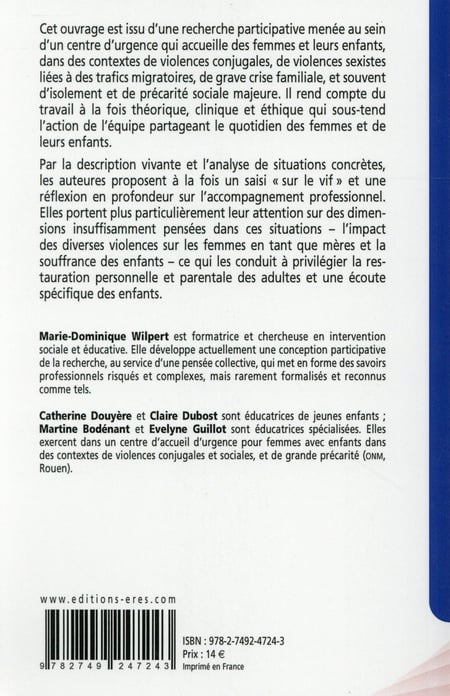 Cet ouvrage est issu d'une recherche participative menée au sein d'un centre d'urgence qui accueille des femmes et leurs enfants, dans des contextes de violences conjugales, de violences sexistes liées à des trafics migratoires, de grave crise familiale, et souvent d'isolement et de précarité sociale majeure. Il rend compte du travail à la fois théorique, clinique et éthique qui sous-tend l'action de l'équipe partageant le quotidien des femmes et de leurs enfants.

Par la description vivante et l'analyse de situations concrètes, les auteures proposent à la fois un saisi « sur le vif » et une réflexion en profondeur sur l'accompagnement professionnel. Elles portent plus particulièrement leur attention sur des dimensions insuffisamment pensées dans ces situations – l'impact des diverses violences sur les femmes en tant que mères et la souffrance des enfants – ce qui les conduit à privilégier la restauration personnelle et parentale des adultes et une écoute spécifique des enfants.

Marie-Dominique Wilpert est formatrice et chercheuse en intervention sociale et éducative. Elle développe actuellement une conception participative de la recherche, au service d'une pensée collective, qui met en forme des savoirs professionnels risqués et complexes, mais rarement formalisés et reconnus comme tels.

Catherine Douyère et Claire Dubost sont éducatrices de jeunes enfants ; Martine Bodénant et Evelyne Guillot sont éducatrices spécialisées. Elles exercent dans un centre d'accueil d'urgence pour femmes avec enfants dans des contextes de violences conjugales et sociales, et de grande précarité (ONM, Rouen).

www.editions-eres.com

9 782749 247243

ISBN : 978-2-7492-4724-3
Prix : 14 €
Imprimé en France